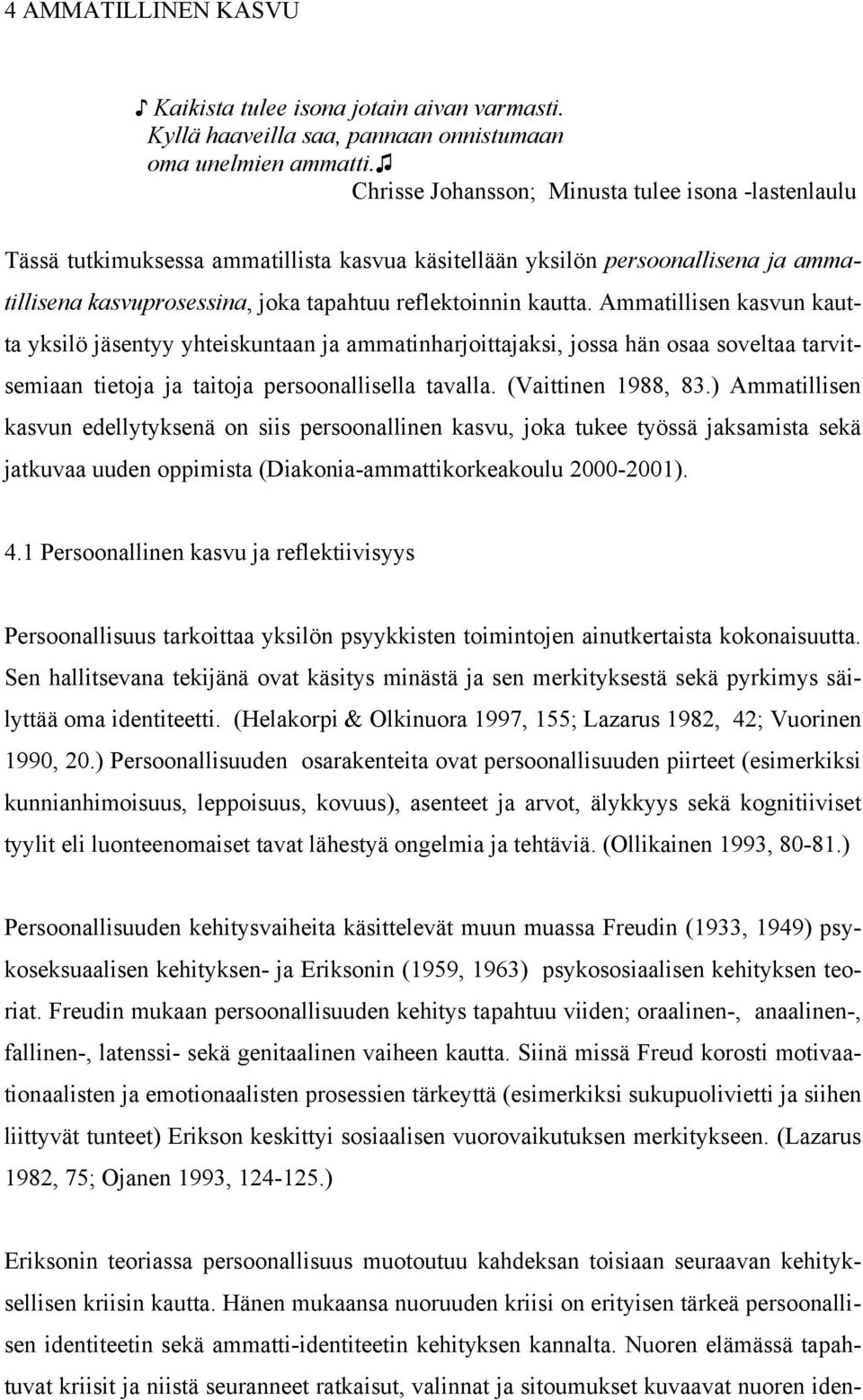 4 AMMATILLINEN KASVU

♪ Kaikista tulee isona jotain aivan varmasti. Kyllä haaveilla saa, pannaan onnistumaan oma unelmien ammatti.♫
Chrisse Johansson; Minusta tulee isona -lastenlaulu

Tässä tutkimuksessa ammatillista kasvua käsitellään yksilön persoonallisena ja ammatillisena kasvuprosessina, joka tapahtuu reflektoinnin kautta. Ammatillisen kasvun kautta yksilö jäsentyy yhteiskuntaan ja ammatinharjoittajaksi, jossa hän osaa soveltaa tarvitsemiaan tietoja ja taitoja persoonallisella tavalla. (Vaittinen 1988, 83.) Ammatillisen kasvun edellytyksenä on siis persoonallinen kasvu, joka tukee työssä jaksamista sekä jatkuvaa uuden oppimista (Diakonia-ammattikorkeakoulu 2000-2001).

4.1 Persoonallinen kasvu ja reflektiivisyys

Persoonallisuus tarkoittaa yksilön psyykkisten toimintojen ainutkertaista kokonaisuutta. Sen hallitsevana tekijänä ovat käsitys minästä ja sen merkityksestä sekä pyrkimys säilyttää oma identiteetti. (Helakorpi & Olkinuora 1997, 155; Lazarus 1982, 42; Vuorinen 1990, 20.) Persoonallisuuden osarakenteita ovat persoonallisuuden piirteet (esimerkiksi kunnianhimoisuus, leppoisuus, kovuus), asenteet ja arvot, älykkyys sekä kognitiiviset tyylit eli luonteenomaiset tavat lähestyä ongelmia ja tehtäviä. (Ollikainen 1993, 80-81.)

Persoonallisuuden kehitysvaiheita käsittelevät muun muassa Freudin (1933, 1949) psykoseksuaalisen kehityksen- ja Eriksonin (1959, 1963) psykososiaalisen kehityksen teoriat. Freudin mukaan persoonallisuuden kehitys tapahtuu viiden; oraalinen-, anaalinen-, fallinen-, latenssi- sekä genitaalinen vaiheen kautta. Siinä missä Freud korosti motivaationaalisten ja emotionaalisten prosessien tärkeyttä (esimerkiksi sukupuolivietti ja siihen liittyvät tunteet) Erikson keskittyi sosiaalisen vuorovaikutuksen merkitykseen. (Lazarus 1982, 75; Ojanen 1993, 124-125.)

Eriksonin teoriassa persoonallisuus muotoutuu kahdeksan toisiaan seuraavan kehityksellisen kriisin kautta. Hänen mukaansa nuoruuden kriisi on erityisen tärkeä persoonallisen identiteetin sekä ammatti-identiteetin kehityksen kannalta. Nuoren elämässä tapahtuvat kriisit ja niistä seuranneet ratkaisut, valinnat ja sitoumukset kuvaavat nuoren iden-